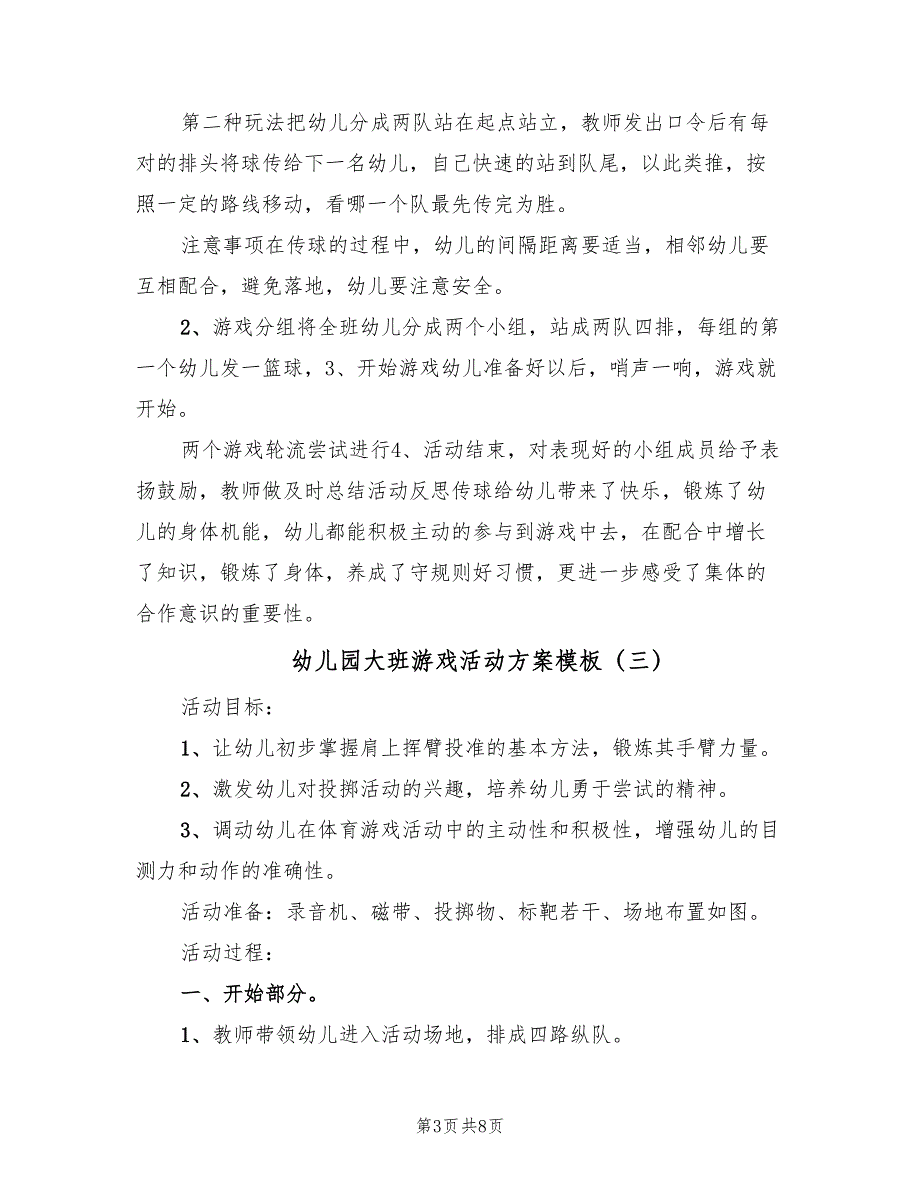 第二种玩法把幼儿分成两队站在起点站立，教师发出口令后有每对的排头将球传给下一名幼儿，自己快速的站到队尾，以此类推，按照一定的路线移动，看哪一个队最先传完为胜。

注意事项在传球的过程中，幼儿的间隔距离要适当，相邻幼儿要互相配合，避免落地，幼儿要注意安全。

2、游戏分组将全班幼儿分成两个小组，站成两队四排，每组的第一个幼儿发一篮球，3、开始游戏幼儿准备好以后，哨声一响，游戏就开始。

两个游戏轮流尝试进行4、活动结束，对表现好的小组成员给予表扬鼓励，教师做及时总结活动反思传球给幼儿带来了快乐，锻炼了幼儿的身体机能，幼儿都能积极主动的参与到游戏中去，在配合中增长了知识，锻炼了身体，养成了守规则好习惯，更进一步感受了集体的合作意识的重要性。

幼儿园大班游戏活动方案模板（三）

活动目标：

1、让幼儿初步掌握肩上挥臂投准的基本方法，锻炼其手臂力量。

2、激发幼儿对投掷活动的兴趣，培养幼儿勇于尝试的精神。

3、调动幼儿在体育游戏活动中的主动性和积极性，增强幼儿的目测力和动作的准确性。

活动准备：录音机、磁带、投掷物、标靶若干、场地布置如图。

活动过程：

一、开始部分。

1、教师带领幼儿进入活动场地，排成四路纵队。

第3页 共8页